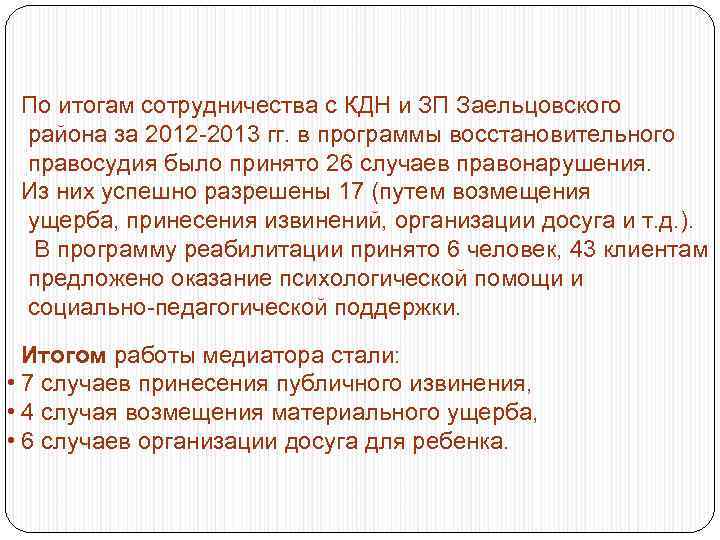 По итогам сотрудничества с КДН и ЗП Заельцовского района за 2012-2013 гг. в программы восстановительного правосудия было принято 26 случаев правонарушения.
Из них успешно разрешены 17 (путем возмещения ущерба, принесения извинений, организации досуга и т.д.).
В программу реабилитации принято 6 человек, 43 клиентам предложено оказание психологической помощи и социально-педагогической поддержки.

Итогом работы медиатора стали:
• 7 случаев принесения публичного извинения,
• 4 случая возмещения материального ущерба,
• 6 случаев организации досуга для ребенка.